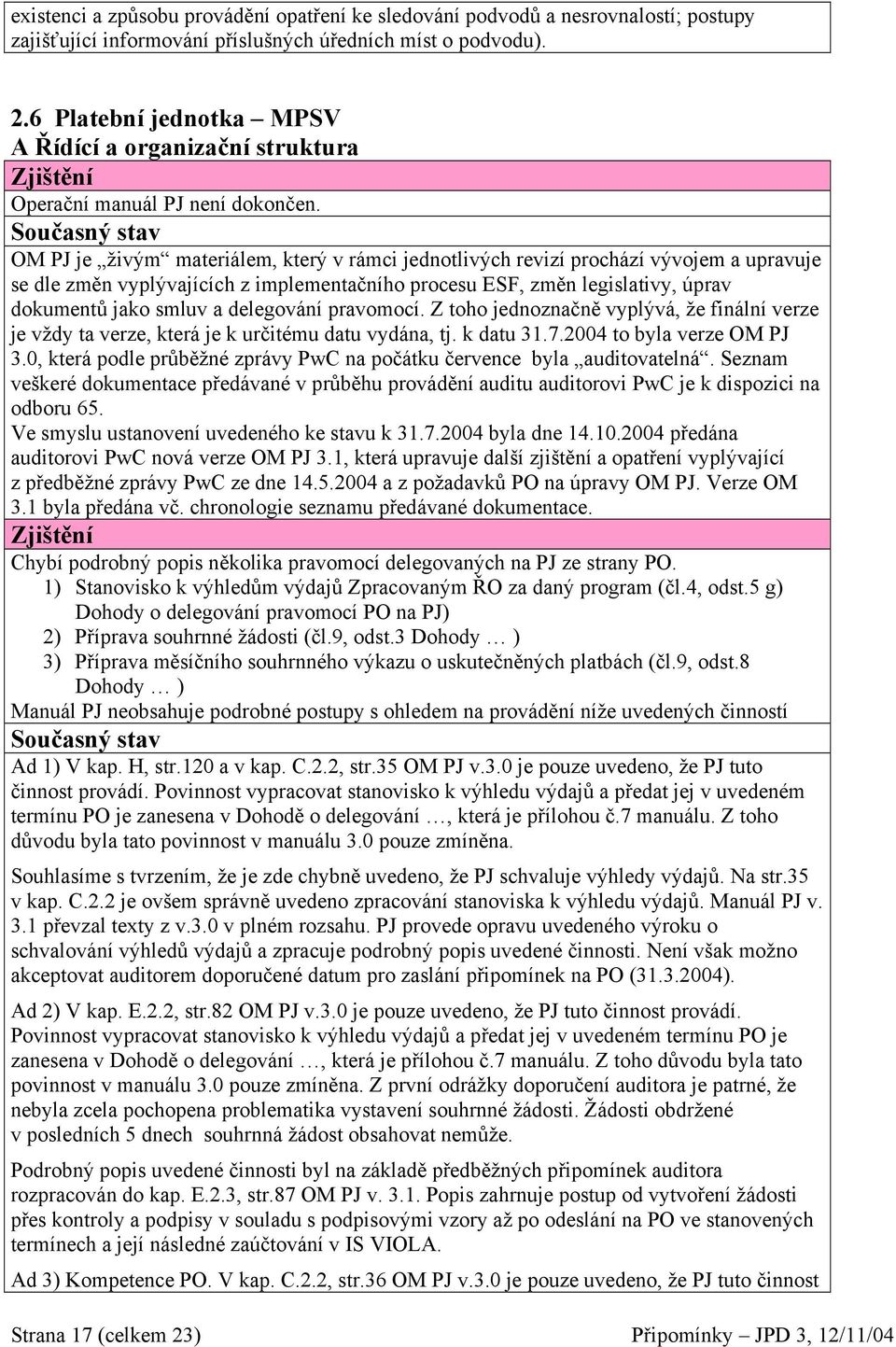 existenci a způsobu provádění opatření ke sledování podvodů a nesrovnalostí; postupy zajišťující informování příslušných úředních míst o podvodu).

2.6 Platební jednotka – MPSV
A Řídící a organizační struktura
Zjištění
Operační manuál PJ není dokončen.
Současný stav
OM PJ je „živým“ materiálem, který v rámci jednotlivých revizí prochází vývojem a upravuje se dle změn vyplývajících z implementačního procesu ESF, změn legislativy, úprav dokumentů jako smluv a delegování pravomocí. Z toho jednoznačně vyplývá, že finální verze je vždy ta verze, která je k určitému datu vydána, tj. k datu 31.7.2004 to byla verze OM PJ 3.0, která podle průběžné zprávy PwC na počátku července byla „auditovatelná“. Seznam veškeré dokumentace předávané v průběhu provádění auditu auditorovi PwC je k dispozici na odboru 65.
Ve smyslu ustanovení uvedeného ke stavu k 31.7.2004 byla dne 14.10.2004 předána auditorovi PwC nová verze OM PJ 3.1, která upravuje další zjištění a opatření vyplývající z předběžné zprávy PwC ze dne 14.5.2004 a z požadavků PO na úpravy OM PJ. Verze OM 3.1 byla předána vč. chronologie seznamu předávané dokumentace.
Zjištění
Chybí podrobný popis několika pravomocí delegovaných na PJ ze strany PO.
1) Stanovisko k výhledům výdajů Zpracovaným ŘO za daný program (čl.4, odst.5 g) Dohody o delegování pravomocí PO na PJ)
2) Příprava souhrnné žádosti (čl.9, odst.3 Dohody … )
3) Příprava měsíčního souhrnného výkazu o uskutečněných platbách (čl.9, odst.8 Dohody … )
Manuál PJ neobsahuje podrobné postupy s ohledem na provádění níže uvedených činností
Současný stav
Ad 1) V kap. H, str.120 a v kap. C.2.2, str.35 OM PJ v.3.0 je pouze uvedeno, že PJ tuto činnost provádí. Povinnost vypracovat stanovisko k výhledu výdajů a předat jej v uvedeném termínu PO je zanesena v Dohodě o delegování …, která je přílohou č.7 manuálu. Z toho důvodu byla tato povinnost v manuálu 3.0 pouze zmíněna.

Souhlasíme s tvrzením, že je zde chybně uvedeno, že PJ schvaluje výhledy výdajů. Na str.35 v kap. C.2.2 je ovšem správně uvedeno zpracování stanoviska k výhledu výdajů. Manuál PJ v. 3.1 převzal texty z v.3.0 v plném rozsahu. PJ provede opravu uvedeného výroku o schvalování výhledů výdajů a zpracuje podrobný popis uvedené činnosti. Není však možno akceptovat auditorem doporučené datum pro zaslání připomínek na PO (31.3.2004).

Ad 2) V kap. E.2.2, str.82 OM PJ v.3.0 je pouze uvedeno, že PJ tuto činnost provádí. Povinnost vypracovat stanovisko k výhledu výdajů a předat jej v uvedeném termínu PO je zanesena v Dohodě o delegování …, která je přílohou č.7 manuálu. Z toho důvodu byla tato povinnost v manuálu 3.0 pouze zmíněna. Z první odrážky doporučení auditora je patrné, že nebyla zcela pochopena problematika vystavení souhrnné žádosti. Žádosti obdržené v posledních 5 dnech souhrnná žádost obsahovat nemůže.

Podrobný popis uvedené činnosti byl na základě předběžných připomínek auditora rozpracován do kap. E.2.3, str.87 OM PJ v. 3.1. Popis zahrnuje postup od vytvoření žádosti přes kontroly a podpisy v souladu s podpisovými vzory až po odeslání na PO ve stanovených termínech a její následné zaúčtování v IS VIOLA.

Ad 3) Kompetence PO. V kap. C.2.2, str.36 OM PJ v.3.0 je pouze uvedeno, že PJ tuto činnost

Strana 17 (celkem 23)
Připomínky – JPD 3, 12/11/04